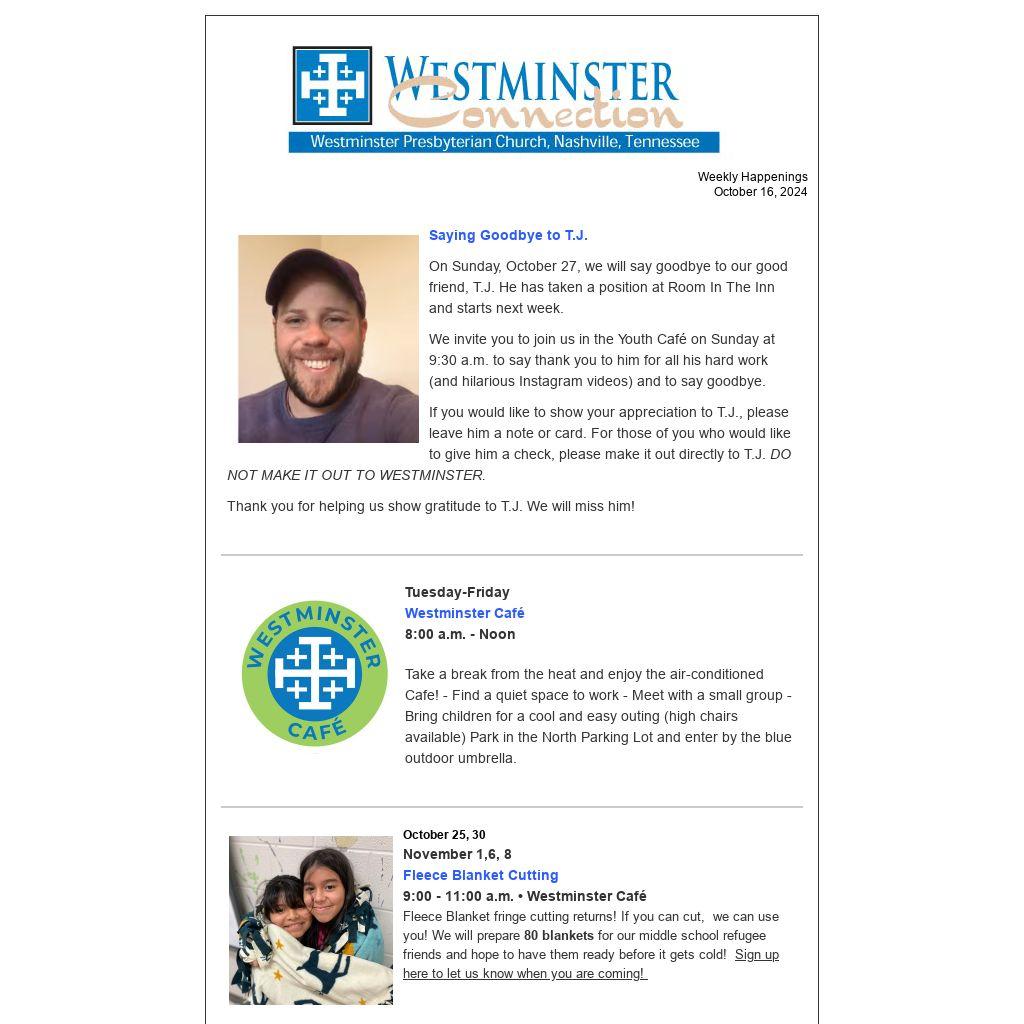 WESTMINSTER Connection
Westminster Presbyterian Church, Nashville, Tennessee

Weekly Happenings
October 16, 2024

Saying Goodbye to T.J.

On Sunday, October 27, we will say goodbye to our good friend, T.J. He has taken a position at Room In The Inn and starts next week.

We invite you to join us in the Youth Café on Sunday at 9:30 a.m. to say thank you to him for all his hard work (and hilarious Instagram videos) and to say goodbye.

If you would like to show your appreciation to T.J., please leave him a note or card. For those of you who would like to give him a check, please make it out directly to T.J. DO NOT MAKE IT OUT TO WESTMINSTER.

Thank you for helping us show gratitude to T.J. We will miss him!

WESTMINSTER CAFÉ

Tuesday-Friday
Westminster Café
8:00 a.m. - Noon

Take a break from the heat and enjoy the air-conditioned Cafe! - Find a quiet space to work - Meet with a small group - Bring children for a cool and easy outing (high chairs available) Park in the North Parking Lot and enter by the blue outdoor umbrella.

October 25, 30
November 1,6, 8
Fleece Blanket Cutting
9:00 - 11:00 a.m. • Westminster Café
Fleece Blanket fringe cutting returns! If you can cut, we can use you! We will prepare 80 blankets for our middle school refugee friends and hope to have them ready before it gets cold! Sign up here to let us know when you are coming!